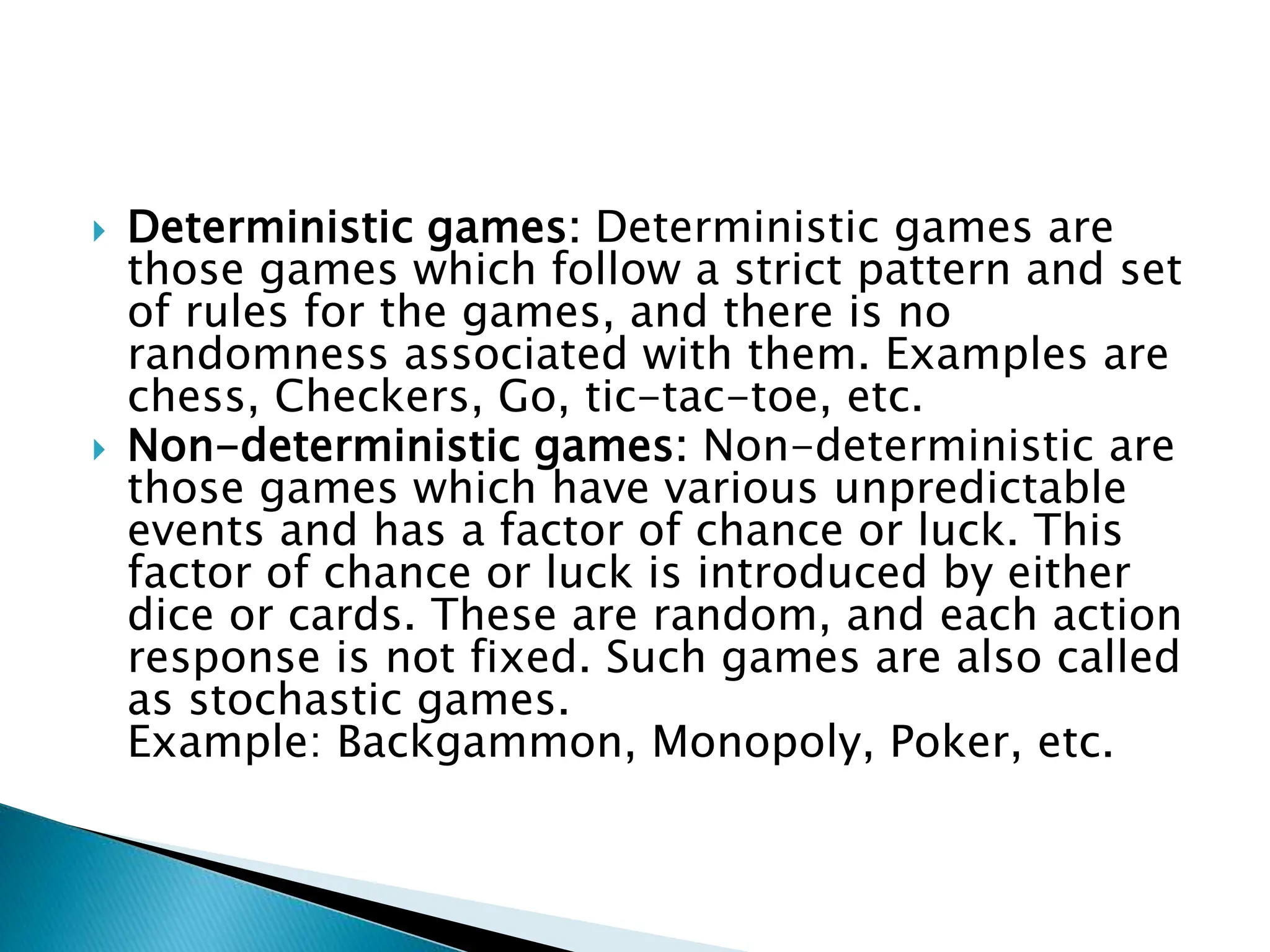 Deterministic games: Deterministic games are those games which follow a strict pattern and set of rules for the games, and there is no randomness associated with them. Examples are chess, Checkers, Go, tic-tac-toe, etc.

Non-deterministic games: Non-deterministic are those games which have various unpredictable events and has a factor of chance or luck. This factor of chance or luck is introduced by either dice or cards. These are random, and each action response is not fixed. Such games are also called as stochastic games.
Example: Backgammon, Monopoly, Poker, etc.